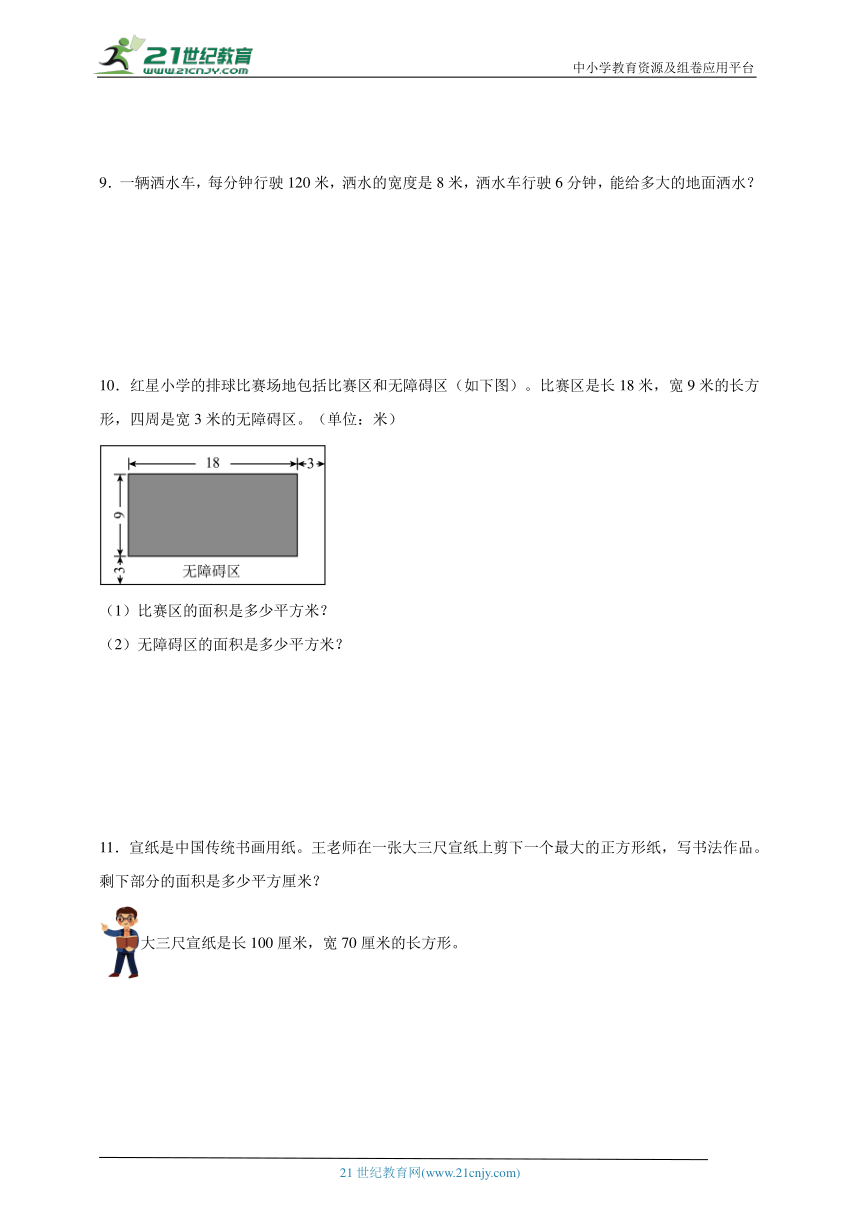 21世纪教育
www.21cnjy.com
中小学教育资源及组卷应用平台

9．一辆洒水车，每分钟行驶 120 米，洒水的宽度是 8 米，洒水车行驶 6 分钟，能给多大的地面洒水？

10．红星小学的排球比赛场地包括比赛区和无障碍区（如下图）。比赛区是长 18 米，宽 9 米的长方形，四周是宽 3 米的无障碍区。（单位：米）

18
3
9
3
无障碍区

（1）比赛区的面积是多少平方米？
（2）无障碍区的面积是多少平方米？

11．宣纸是中国传统书画用纸。王老师在一张大三尺宣纸上剪下一个最大的正方形纸，写书法作品。剩下部分的面积是多少平方厘米？

大三尺宣纸是长 100 厘米，宽 70 厘米的长方形。

21 世纪教育网(www.21cnjy.com)